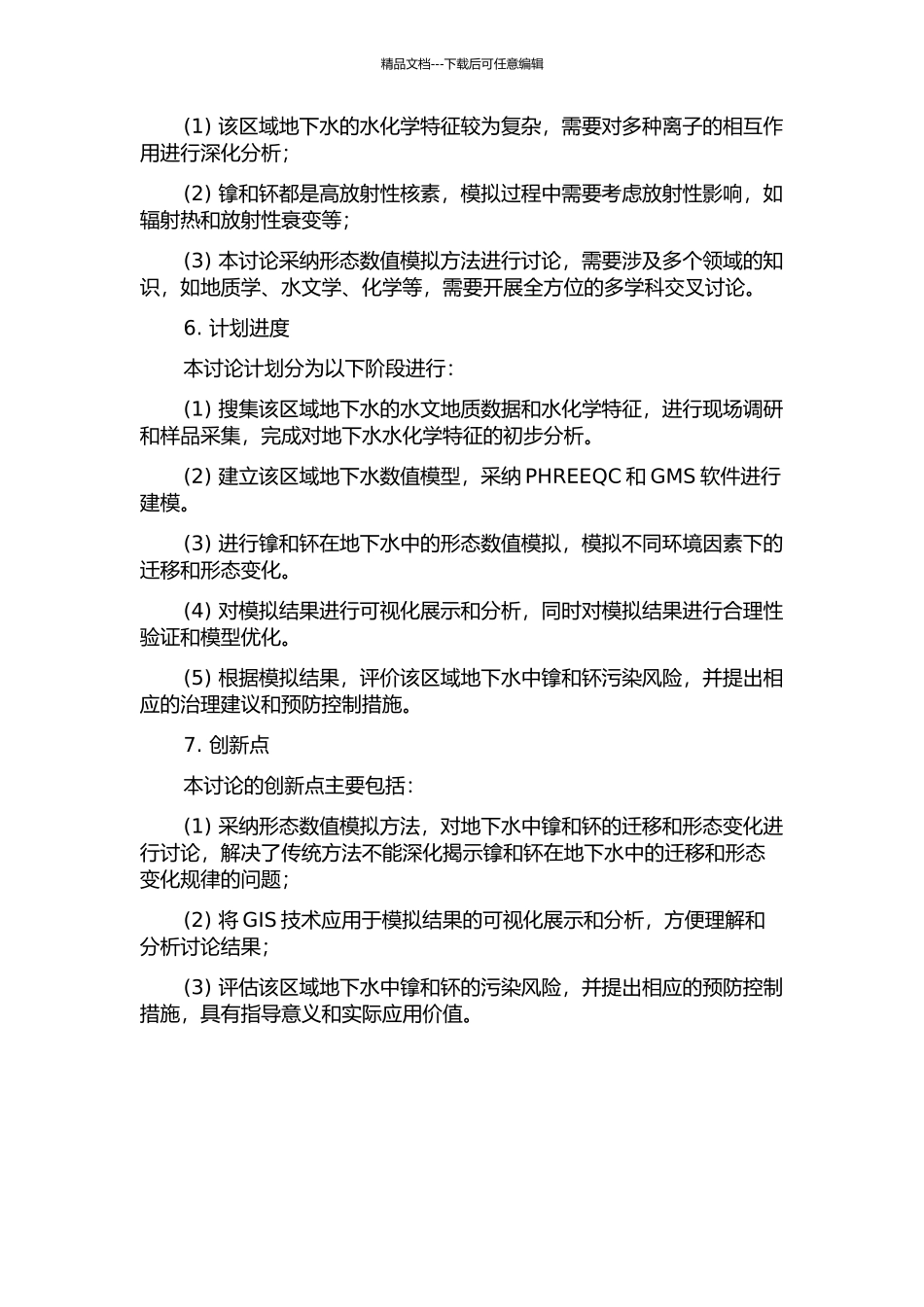 精品文档---下载后可任意编辑

(1) 该区域地下水的水化学特征较为复杂，需要对多种离子的相互作用进行深化分析；

(2) 镎和钚都是高放射性核素，模拟过程中需要考虑放射性影响，如辐射热和放射性衰变等；

(3) 本讨论采纳形态数值模拟方法进行讨论，需要涉及多个领域的知识，如地质学、水文学、化学等，需要开展全方位的多学科交叉讨论。

6. 计划进度

本讨论计划分为以下阶段进行：

(1) 搜集该区域地下水的水文地质数据和水化学特征，进行现场调研和样品采集，完成对地下水水化学特征的初步分析。

(2) 建立该区域地下水数值模型，采纳 PHREEQC 和 GMS 软件进行建模。

(3) 进行镎和钚在地下水中的形态数值模拟，模拟不同环境因素下的迁移和形态变化。

(4) 对模拟结果进行可视化展示和分析，同时对模拟结果进行合理性验证和模型优化。

(5) 根据模拟结果，评价该区域地下水中镎和钚污染风险，并提出相应的治理建议和预防控制措施。

7. 创新点

本讨论的创新点主要包括：

(1) 采纳形态数值模拟方法，对地下水中镎和钚的迁移和形态变化进行讨论，解决了传统方法不能深化揭示镎和钚在地下水中的迁移和形态变化规律的问题；

(2) 将 GIS 技术应用于模拟结果的可视化展示和分析，方便理解和分析讨论结果；

(3) 评估该区域地下水中镎和钚的污染风险，并提出相应的预防控制措施，具有指导意义和实际应用价值。